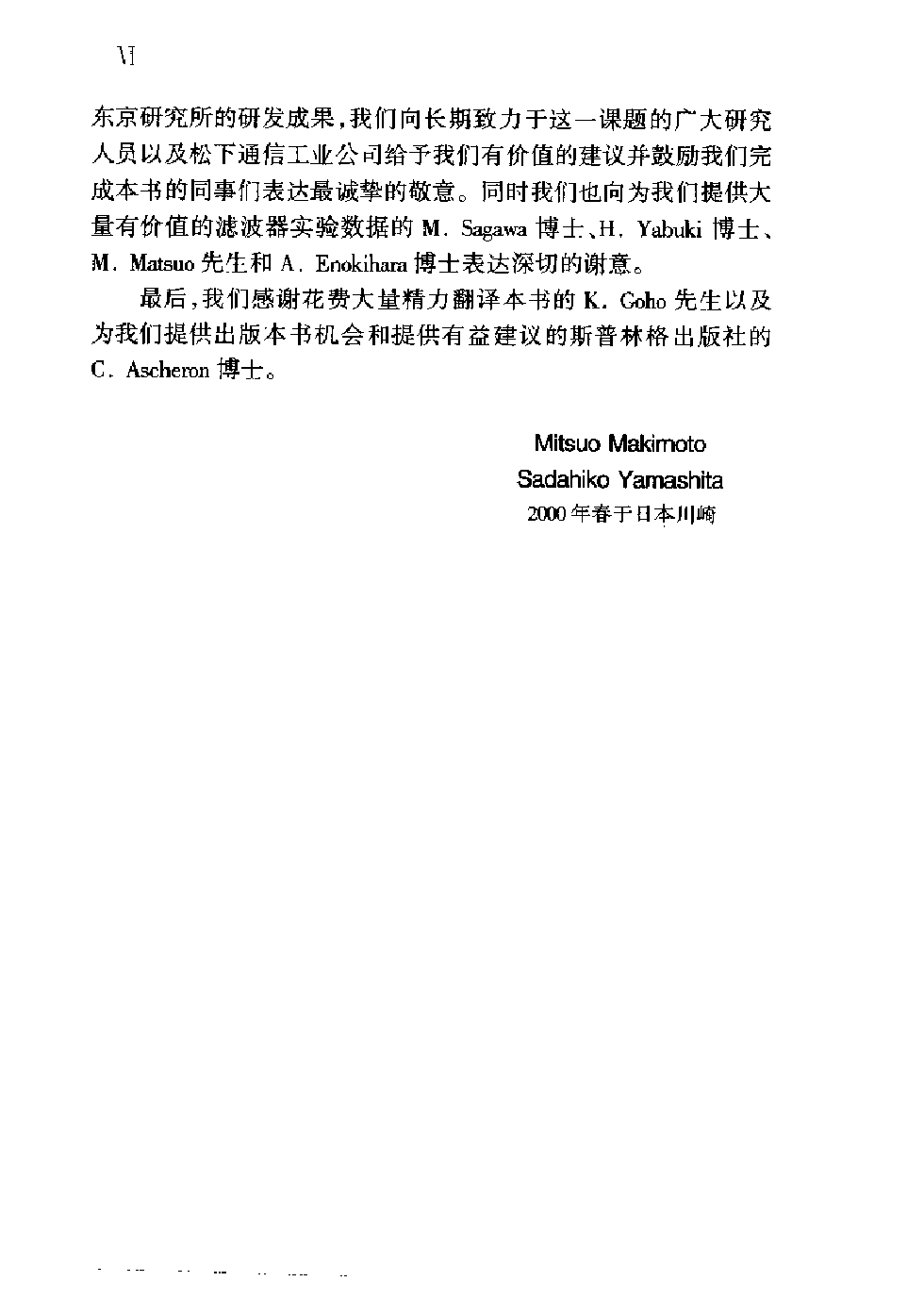 VI

东京研究所的研发成果，我们向长期致力于这一课题的广大研究人员以及松下通信工业公司给予我们有价值的建议并鼓励我们完成本书的同事们表达最诚挚的敬意。同时我们也向为我们提供大量有价值的滤波器实验数据的 M. Sagawa 博士、H. Yabuki 博士、M. Matsuo 先生和 A. Enokihara 博士表达深切的谢意。

最后，我们感谢花费大量精力翻译本书的 K. Goho 先生以及为我们提供出版本书机会和提供有益建议的斯普林格出版社的 C. Ascheron 博士。

Mitsuo Makimoto
Sadahiko Yamashita
2000 年春于日本川崎